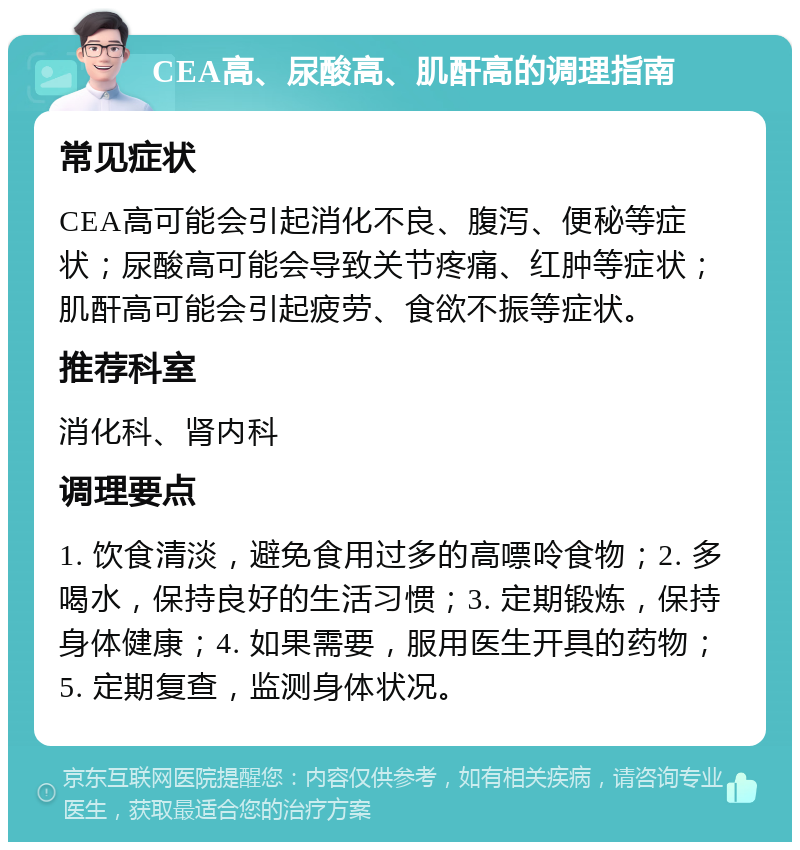 CEA高、尿酸高、肌酐高的调理指南

常见症状

CEA高可能会引起消化不良、腹泻、便秘等症状；尿酸高可能会导致关节疼痛、红肿等症状；肌酐高可能会引起疲劳、食欲不振等症状。

推荐科室

消化科、肾内科

调理要点

1. 饮食清淡，避免食用过多的高嘌呤食物；2. 多喝水，保持良好的生活习惯；3. 定期锻炼，保持身体健康；4. 如果需要，服用医生开具的药物；5. 定期复查，监测身体状况。

京东互联网医院提醒您：内容仅供参考，如有相关疾病，请咨询专业医生，获取最适合您的治疗方案